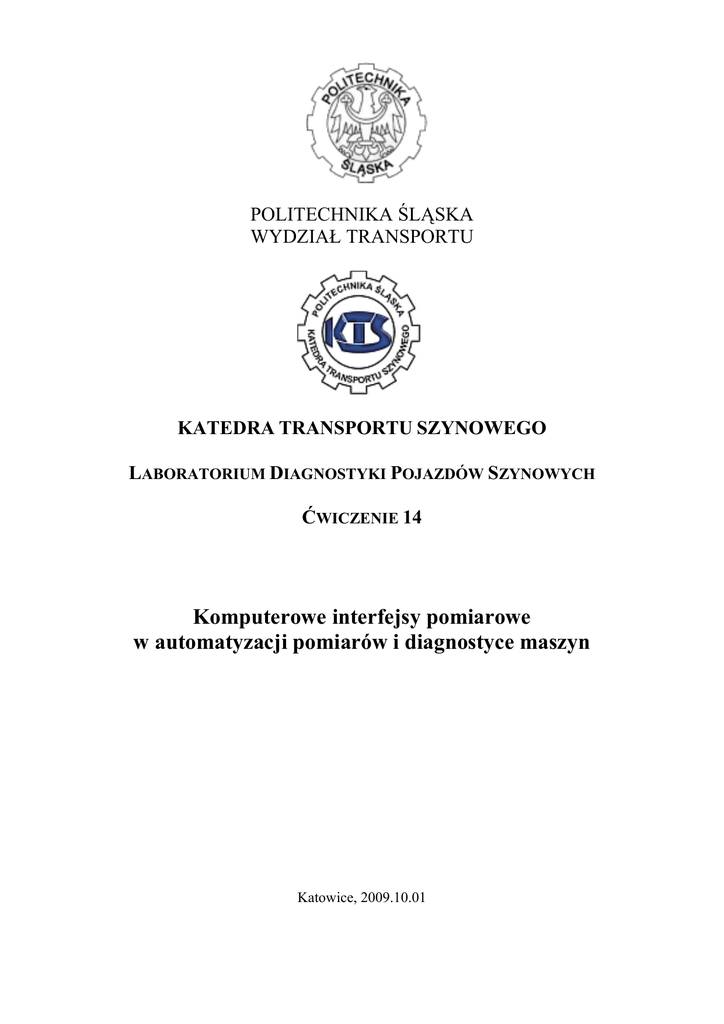 POLITECHNIKA
ŚLĄSKA

POLITECHNIKA ŚLĄSKA
WYDZIAŁ TRANSPORTU

POLITECHNIKA ŚLĄSKA
KTS
KATEDRA TRANSPORTU SZYNOWEGO

KATEDRA TRANSPORTU SZYNOWEGO

LABORATORIUM DIAGNOSTYKI POJAZDÓW SZYNOWYCH

ĆWICZENIE 14

Komputerowe interfejsy pomiarowe
w automatyzacji pomiarów i diagnostyce maszyn

Katowice, 2009.10.01